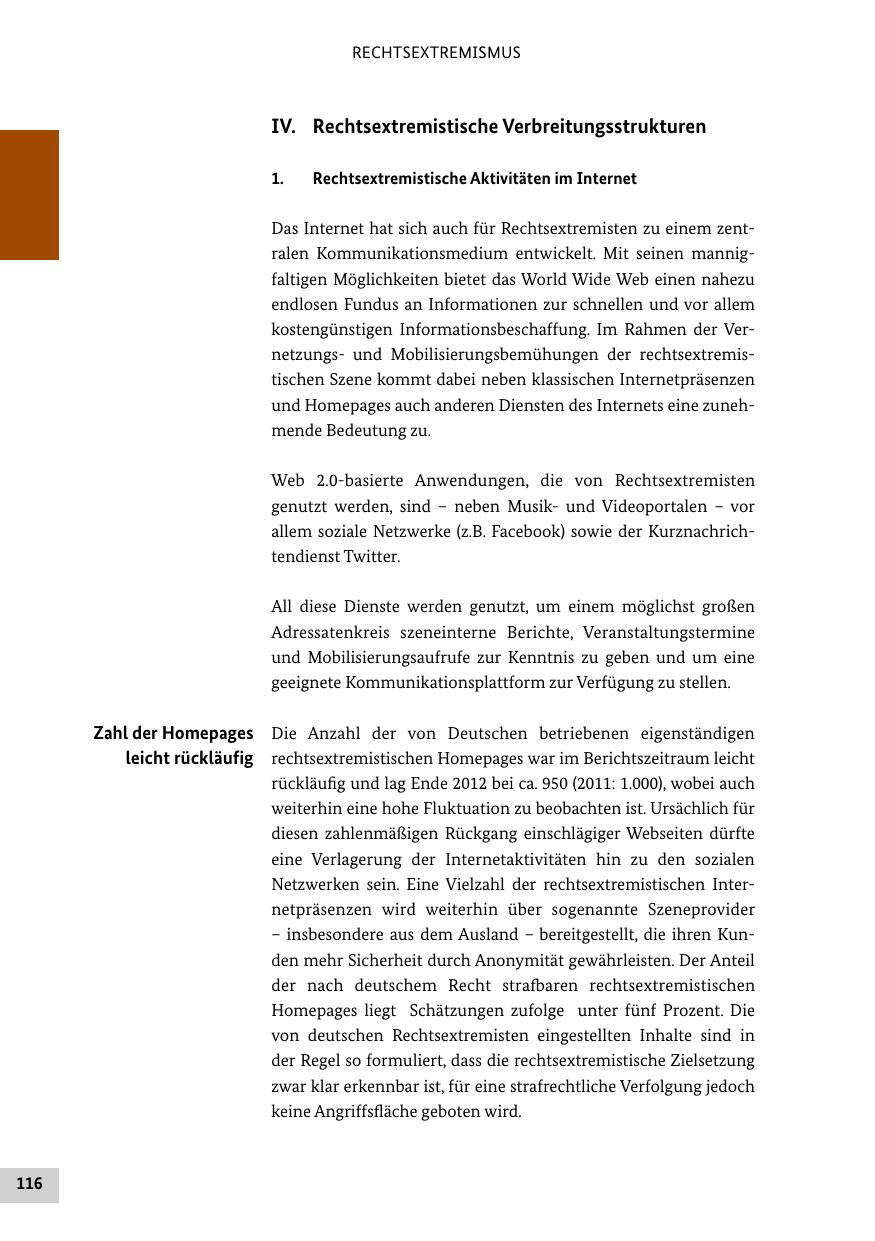 RECHTSEXTREMISMUS

IV. Rechtsextremistische Verbreitungsstrukturen

1. Rechtsextremistische Aktivitäten im Internet

Das Internet hat sich auch für Rechtsextremisten zu einem zentralen Kommunikationsmedium entwickelt. Mit seinen mannigfaltigen Möglichkeiten bietet das World Wide Web einen nahezu endlosen Fundus an Informationen zur schnellen und vor allem kostengünstigen Informationsbeschaffung. Im Rahmen der Vernetzungs- und Mobilisierungsbemühungen der rechtsextremistischen Szene kommt dabei neben klassischen Internetpräsenzen und Homepages auch anderen Diensten des Internets eine zunehmende Bedeutung zu.

Web 2.0-basierte Anwendungen, die von Rechtsextremisten genutzt werden, sind – neben Musik- und Videoportalen – vor allem soziale Netzwerke (z.B. Facebook) sowie der Kurznachrichtendienst Twitter.

All diese Dienste werden genutzt, um einem möglichst großen Adressatenkreis szeneinterne Berichte, Veranstaltungstermine und Mobilisierungsaufrufe zur Kenntnis zu geben und um eine geeignete Kommunikationsplattform zur Verfügung zu stellen.

Zahl der Homepages leicht rückläufig

Die Anzahl der von Deutschen betriebenen eigenständigen rechtsextremistischen Homepages war im Berichtszeitraum leicht rückläufig und lag Ende 2012 bei ca. 950 (2011: 1.000), wobei auch weiterhin eine hohe Fluktuation zu beobachten ist. Ursächlich für diesen zahlenmäßigen Rückgang einschlägiger Webseiten dürfte eine Verlagerung der Internetaktivitäten hin zu den sozialen Netzwerken sein. Eine Vielzahl der rechtsextremistischen Internetpräsenzen wird weiterhin über sogenannte Szeneprovider – insbesondere aus dem Ausland – bereitgestellt, die ihren Kunden mehr Sicherheit durch Anonymität gewährleisten. Der Anteil der nach deutschem Recht strafbaren rechtsextremistischen Homepages liegt Schätzungen zufolge unter fünf Prozent. Die von deutschen Rechtsextremisten eingestellten Inhalte sind in der Regel so formuliert, dass die rechtsextremistische Zielsetzung zwar klar erkennbar ist, für eine strafrechtliche Verfolgung jedoch keine Angriffsfläche geboten wird.

116